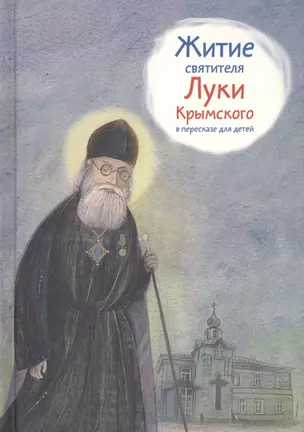 Житие святителя Луки Крымского
в пересказе для детей